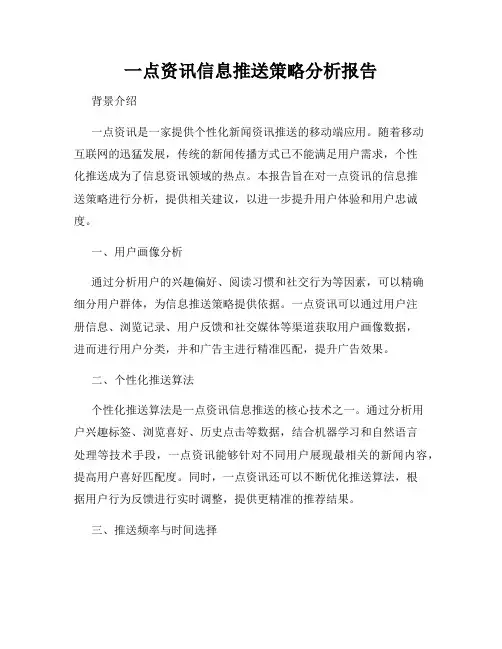 一点资讯信息推送策略分析报告

背景介绍

一点资讯是一家提供个性化新闻资讯推送的移动端应用。随着移动互联网的迅猛发展，传统的新闻传播方式已不能满足用户需求，个性化推送成为了信息资讯领域的热点。本报告旨在对一点资讯的信息推送策略进行分析，提供相关建议，以进一步提升用户体验和用户忠诚度。

一、用户画像分析

通过分析用户的兴趣偏好、阅读习惯和社交行为等因素，可以精确细分用户群体，为信息推送策略提供依据。一点资讯可以通过用户注册信息、浏览记录、用户反馈和社交媒体等渠道获取用户画像数据，进而进行用户分类，并和广告主进行精准匹配，提升广告效果。

二、个性化推送算法

个性化推送算法是一点资讯信息推送的核心技术之一。通过分析用户兴趣标签、浏览喜好、历史点击等数据，结合机器学习和自然语言处理等技术手段，一点资讯能够针对不同用户展现最相关的新闻内容，提高用户喜好匹配度。同时，一点资讯还可以不断优化推送算法，根据用户行为反馈进行实时调整，提供更精准的推荐结果。

三、推送频率与时间选择